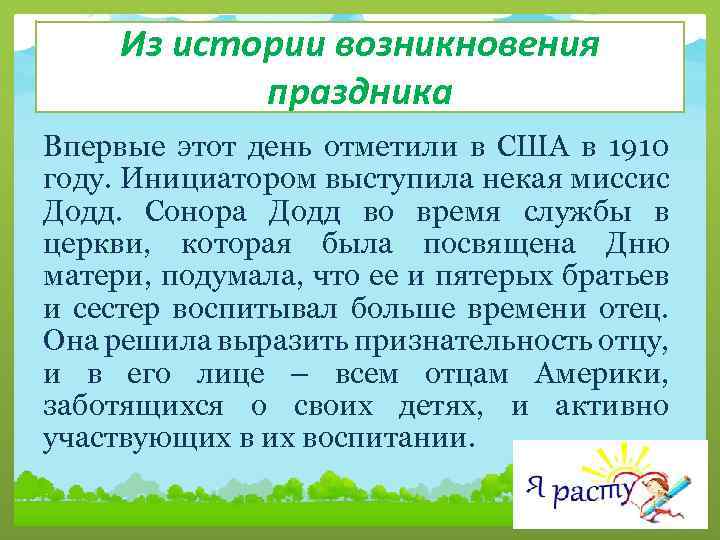 Из истории возникновения праздника

Впервые этот день отметили в США в 1910 году. Инициатором выступила некая миссис Додд. Сонора Додд во время службы в церкви, которая была посвящена Дню матери, подумала, что ее и пятерых братьев и сестер воспитывал больше времени отец. Она решила выразить признательность отцу, и в его лице – всем отцам Америки, заботящихся о своих детях, и активно участвующих в их воспитании.

Я расту